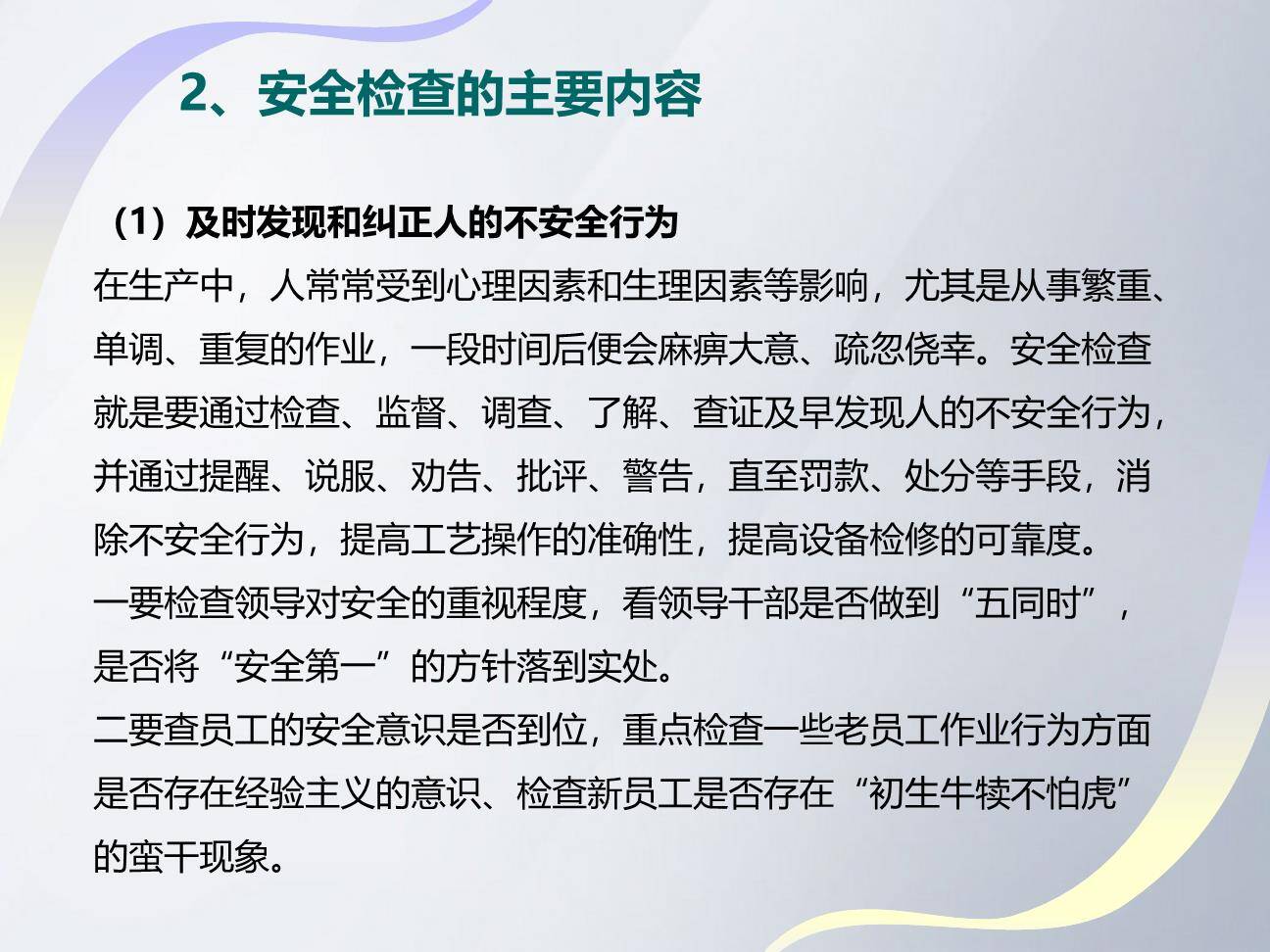 2、安全检查的主要内容

（1）及时发现和纠正人的不安全行为

在生产中，人常常受到心理因素和生理因素等影响，尤其是从事繁重、单调、重复的作业，一段时间后便会麻痹大意、疏忽侥幸。安全检查就是要通过检查、监督、调查、了解、查证及早发现人的不安全行为，并通过提醒、说服、劝告、批评、警告，直至罚款、处分等手段，消除不安全行为，提高工艺操作的准确性，提高设备检修的可靠度。

一要检查领导对安全的重视程度，看领导干部是否做到“五同时”，是否将“安全第一”的方针落到实处。

二要查员工的安全意识是否到位，重点检查一些老员工作业行为方面是否存在经验主义的意识、检查新员工是否存在“初生牛犊不怕虎”的蛮干现象。